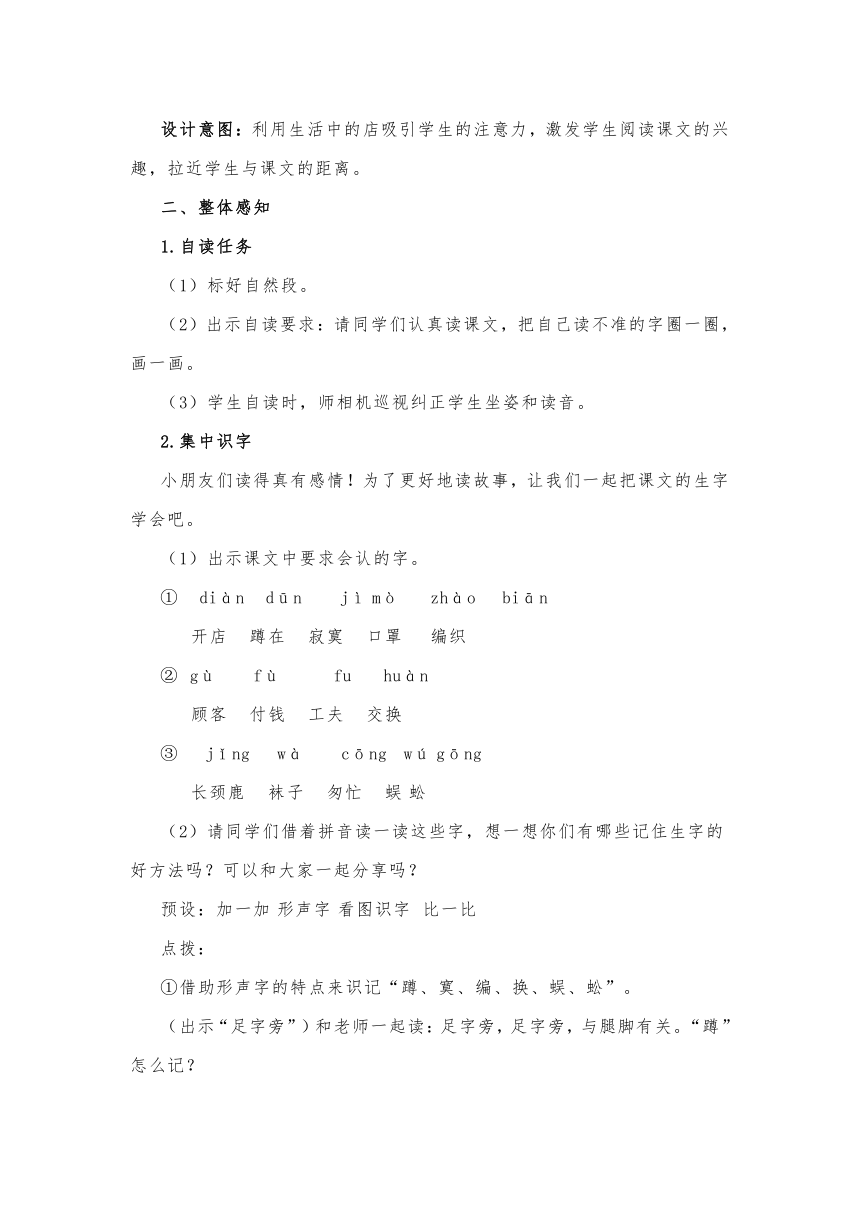 设计意图：利用生活中的店吸引学生的注意力，激发学生阅读课文的兴趣，拉近学生与课文的距离。

二、整体感知

1.自读任务

（1）标好自然段。

（2）出示自读要求：请同学们认真读课文，把自己读不准的字圈一圈，画一画。

（3）学生自读时，师相机巡视纠正学生坐姿和读音。

2.集中识字

小朋友们读得真有感情！为了更好地读故事，让我们一起把课文的生字学会吧。

（1）出示课文中要求会认的字。

① diàn dūn jì mò zhào biān

开店 蹲在 寂寞 口罩 编织

② gù fù fu huàn

顾客 付钱 工夫 交换

③ jǐng wà cōng wú gōng

长颈鹿 袜子 匆忙 蜈蚣

（2）请同学们借着拼音读一读这些字，想一想你们有哪些记住生字的好方法吗？可以和大家一起分享吗？

预设：加一加 形声字 看图识字 比一比

点拨：

①借助形声字的特点来识记“蹲、寞、编、换、蜈、蚣”。

（出示“足字旁”）和老师一起读：足字旁，足字旁，与腿脚有关。“蹲”怎么记？